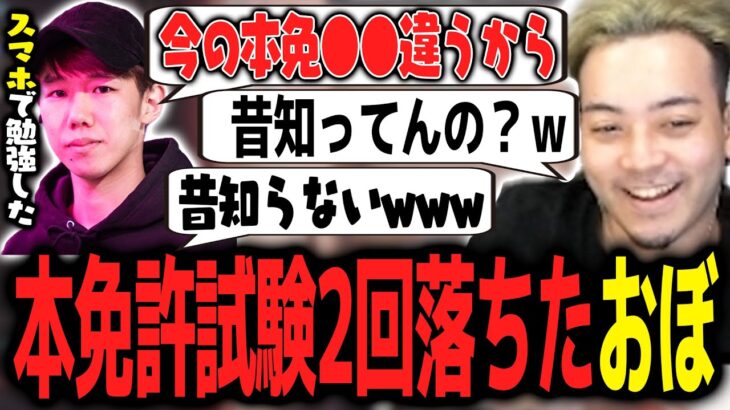 スマホで勉強した

今の本免●●違うから

昔知ってんの？w

昔知らないwww

本免許試験2回落ちたおぼ